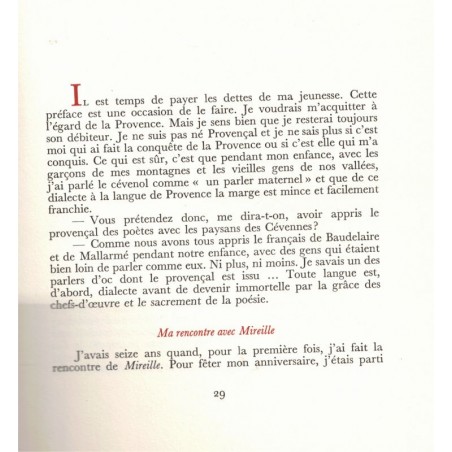 IL est temps de payer les dettes de ma jeunesse. Cette préface est une occasion de le faire. Je voudrais m'acquitter à l'égard de la Provence. Mais je sens bien que je resterai toujours son débiteur. Je ne suis pas né Provençal et je ne sais plus si c'est moi qui ai fait la conquête de la Provence ou si c'est elle qui m'a conquis. Ce qui est sûr, c'est que pendant mon enfance, avec les garçons de mes montagnes et les vieilles gens de nos vallées, j'ai parlé le cévenol comme « un parler maternel » et que de ce dialecte à la langue de Provence la marge est mince et facilement franchie.

— Vous prétendez donc, me dira-t-on, avoir appris le provençal des poètes avec les paysans des Cévennes?

— Comme nous avons tous appris le français de Baudelaire et de Mallarmé pendant notre enfance, avec des gens qui étaient bien loin de parler comme eux. Ni plus, ni moins. Je savais un des parlers d'oc dont le provençal est issu ... Toute langue est, d'abord, dialecte avant de devenir immortelle par la grâce des chefs-d'œuvre et le sacrement de la poésie.

Ma rencontre avec Mireille

J'avais seize ans quand, pour la première fois, j'ai fait la rencontre de Mireille. Pour fêter mon anniversaire, j'étais parti

29